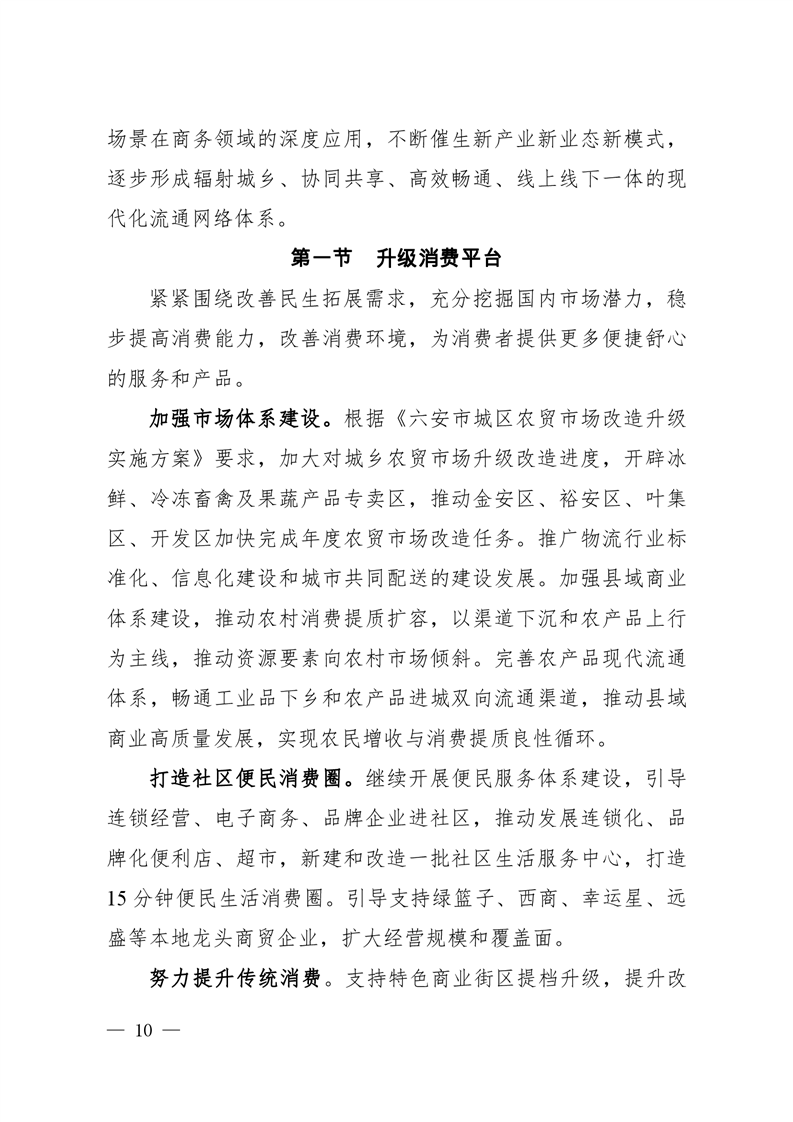 场景在商务领域的深度应用，不断催生新产业新业态新模式，逐步形成辐射城乡、协同共享、高效畅通、线上线下一体的现代化流通网络体系。

第一节　升级消费平台

紧紧围绕改善民生拓展需求，充分挖掘国内市场潜力，稳步提高消费能力，改善消费环境，为消费者提供更多便捷舒心的服务和产品。

加强市场体系建设。根据《六安市城区农贸市场改造升级实施方案》要求，加大对城乡农贸市场升级改造进度，开辟冰鲜、冷冻畜禽及果蔬产品专卖区，推动金安区、裕安区、叶集区、开发区加快完成年度农贸市场改造任务。推广物流行业标准化、信息化建设和城市共同配送的建设发展。加强县域商业体系建设，推动农村消费提质扩容，以渠道下沉和农产品上行为主线，推动资源要素向农村市场倾斜。完善农产品现代流通体系，畅通工业品下乡和农产品进城双向流通渠道，推动县域商业高质量发展，实现农民增收与消费提质良性循环。

打造社区便民消费圈。继续开展便民服务体系建设，引导连锁经营、电子商务、品牌企业进社区，推动发展连锁化、品牌化便利店、超市，新建和改造一批社区生活服务中心，打造15分钟便民生活消费圈。引导支持绿篮子、西商、幸运星、远盛等本地龙头商贸企业，扩大经营规模和覆盖面。

努力提升传统消费。支持特色商业街区提档升级，提升改

— 10 —